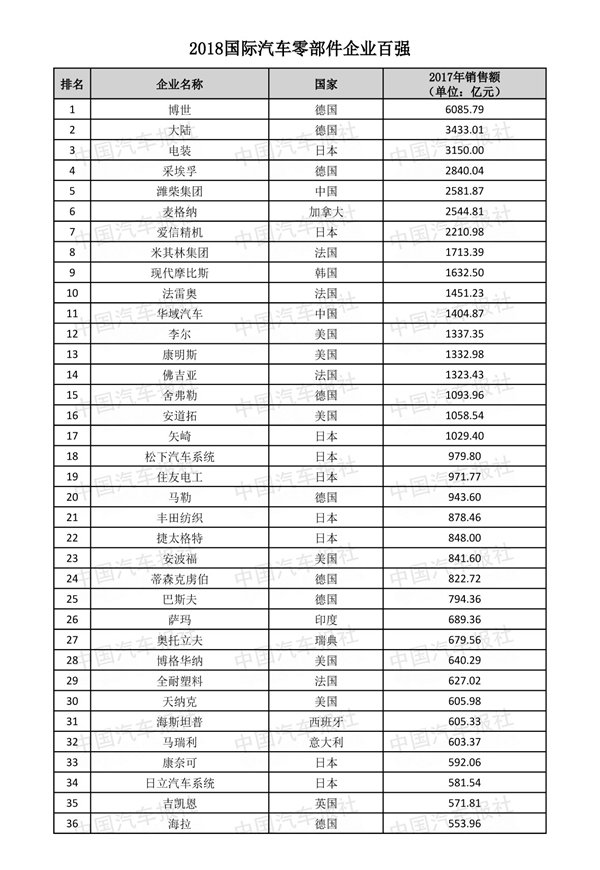 2018国际汽车零部件企业百强

| 排名 | 企业名称 | 国家 | 2017年销售额（单位：亿元） |
|---|---|---|---|
| 1 | 博世 | 德国 | 6085.79 |
| 2 | 大陆 | 德国 | 3433.01 |
| 3 | 电装 | 日本 | 3150.00 |
| 4 | 采埃孚 | 德国 | 2840.04 |
| 5 | 潍柴集团 | 中国 | 2581.87 |
| 6 | 麦格纳 | 加拿大 | 2544.81 |
| 7 | 爱信精机 | 日本 | 2210.98 |
| 8 | 米其林集团 | 法国 | 1713.39 |
| 9 | 现代摩比斯 | 韩国 | 1632.50 |
| 10 | 法雷奥 | 法国 | 1451.23 |
| 11 | 华域汽车 | 中国 | 1404.87 |
| 12 | 李尔 | 美国 | 1337.35 |
| 13 | 康明斯 | 美国 | 1332.98 |
| 14 | 佛吉亚 | 法国 | 1323.43 |
| 15 | 舍弗勒 | 德国 | 1093.96 |
| 16 | 安道拓 | 美国 | 1058.54 |
| 17 | 矢崎 | 日本 | 1029.40 |
| 18 | 松下汽车系统 | 日本 | 979.80 |
| 19 | 住友电工 | 日本 | 971.77 |
| 20 | 马勒 | 德国 | 943.60 |
| 21 | 丰田纺织 | 日本 | 878.46 |
| 22 | 捷太格特 | 日本 | 848.00 |
| 23 | 安波福 | 美国 | 841.60 |
| 24 | 蒂森克虏伯 | 德国 | 822.72 |
| 25 | 巴斯夫 | 德国 | 794.36 |
| 26 | 萨玛 | 印度 | 689.36 |
| 27 | 奥托立夫 | 瑞典 | 679.56 |
| 28 | 博格华纳 | 美国 | 640.29 |
| 29 | 全耐塑料 | 法国 | 627.02 |
| 30 | 天纳克 | 美国 | 605.98 |
| 31 | 海斯坦普 | 西班牙 | 605.33 |
| 32 | 马瑞利 | 意大利 | 603.37 |
| 33 | 康奈可 | 日本 | 592.06 |
| 34 | 日立汽车系统 | 日本 | 581.54 |
| 35 | 吉凯恩 | 英国 | 571.81 |
| 36 | 海拉 | 德国 | 553.96 |

中国汽车报社